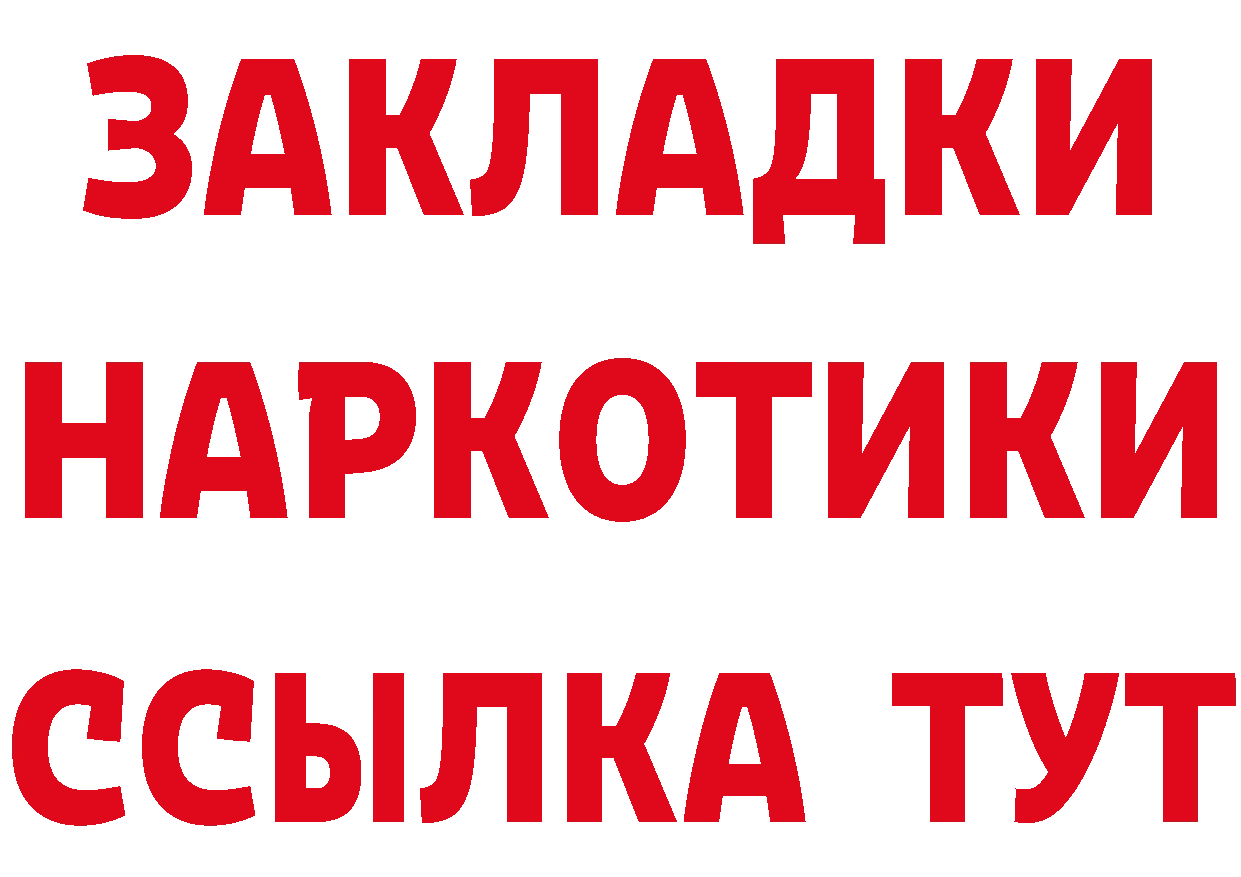 ЗАКЛАДКИ НАРКОТИКИ ССЫЛКА ТУТ